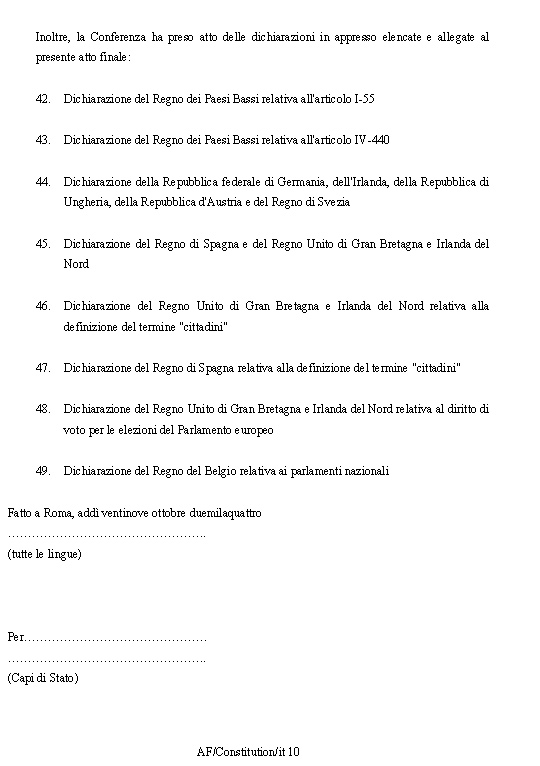 Inoltre, la Conferenza ha preso atto delle dichiarazioni in appresso elencate e allegate al presente atto finale:

42. Dichiarazione del Regno dei Paesi Bassi relativa all'articolo I-55

43. Dichiarazione del Regno dei Paesi Bassi relativa all'articolo IV-440

44. Dichiarazione della Repubblica federale di Germania, dell'Irlanda, della Repubblica di Ungheria, della Repubblica d'Austria e del Regno di Svezia

45. Dichiarazione del Regno di Spagna e del Regno Unito di Gran Bretagna e Irlanda del Nord

46. Dichiarazione del Regno Unito di Gran Bretagna e Irlanda del Nord relativa alla definizione del termine "cittadini"

47. Dichiarazione del Regno di Spagna relativa alla definizione del termine "cittadini"

48. Dichiarazione del Regno Unito di Gran Bretagna e Irlanda del Nord relativa al diritto di voto per le elezioni del Parlamento europeo

49. Dichiarazione del Regno del Belgio relativa ai parlamenti nazionali

Fatto a Roma, addì ventinove ottobre duemilaquattro
…………………………………………..
(tutte le lingue)

Per………………………………………
…………………………………………..
(Capi di Stato)

AF/Constitution/it 10